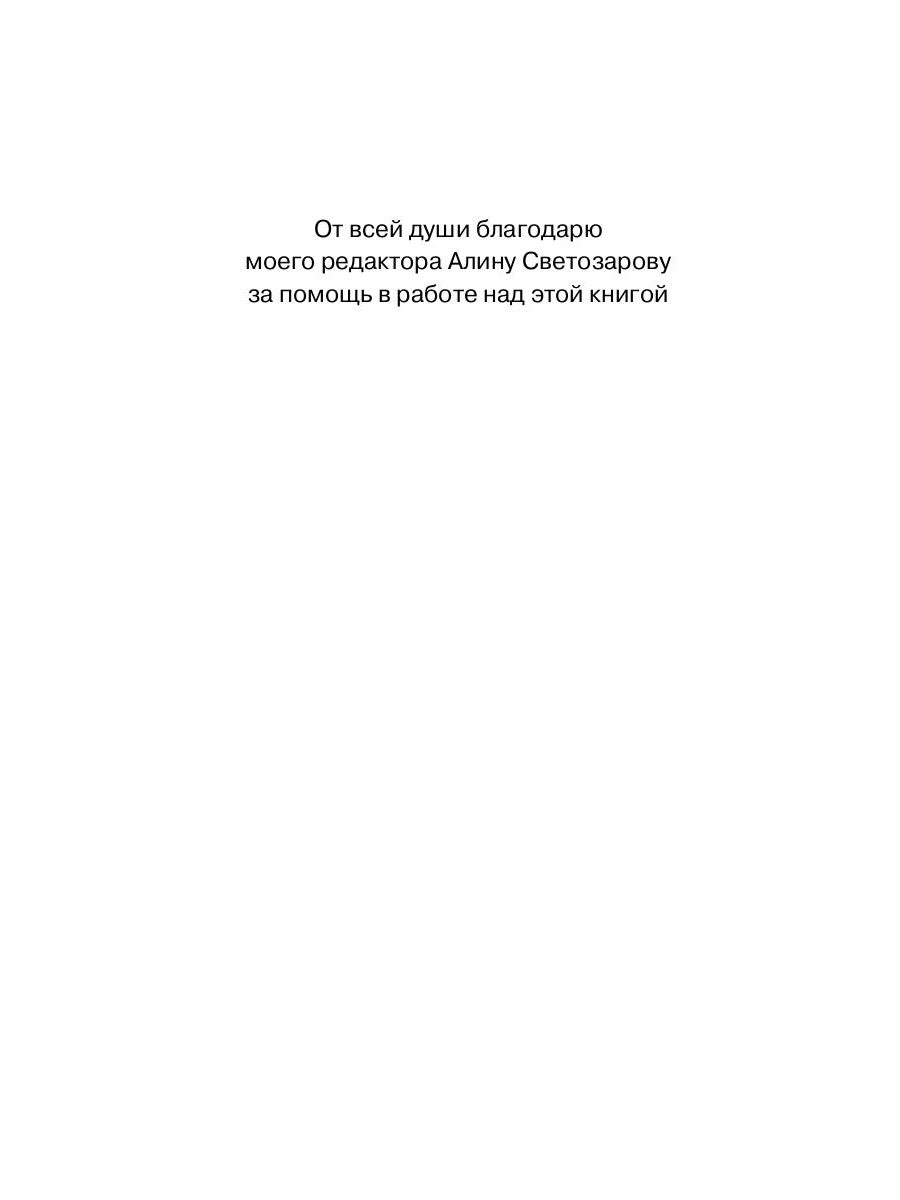 От всей души благодарю моего редактора Алину Светозарову за помощь в работе над этой книгой